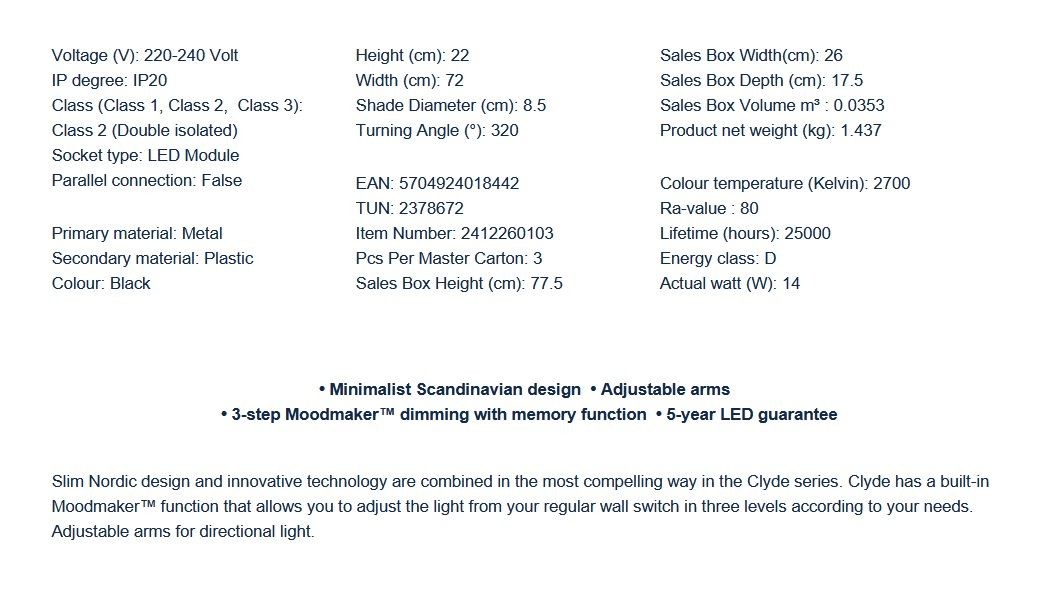 Voltage (V): 220-240 Volt
IP degree: IP20
Class (Class 1, Class 2, Class 3): Class 2 (Double isolated)
Socket type: LED Module
Parallel connection: False

Primary material: Metal
Secondary material: Plastic
Colour: Black

Height (cm): 22
Width (cm): 72
Shade Diameter (cm): 8.5
Turning Angle (°): 320

EAN: 5704924018442
TUN: 2378672
Item Number: 2412260103
Pcs Per Master Carton: 3
Sales Box Height (cm): 77.5

Sales Box Width(cm): 26
Sales Box Depth (cm): 17.5
Sales Box Volume m³ : 0.0353
Product net weight (kg): 1.437

Colour temperature (Kelvin): 2700
Ra-value : 80
Lifetime (hours): 25000
Energy class: D
Actual watt (W): 14

• Minimalist Scandinavian design • Adjustable arms
• 3-step Moodmaker™ dimming with memory function • 5-year LED guarantee

Slim Nordic design and innovative technology are combined in the most compelling way in the Clyde series. Clyde has a built-in Moodmaker™ function that allows you to adjust the light from your regular wall switch in three levels according to your needs. Adjustable arms for directional light.